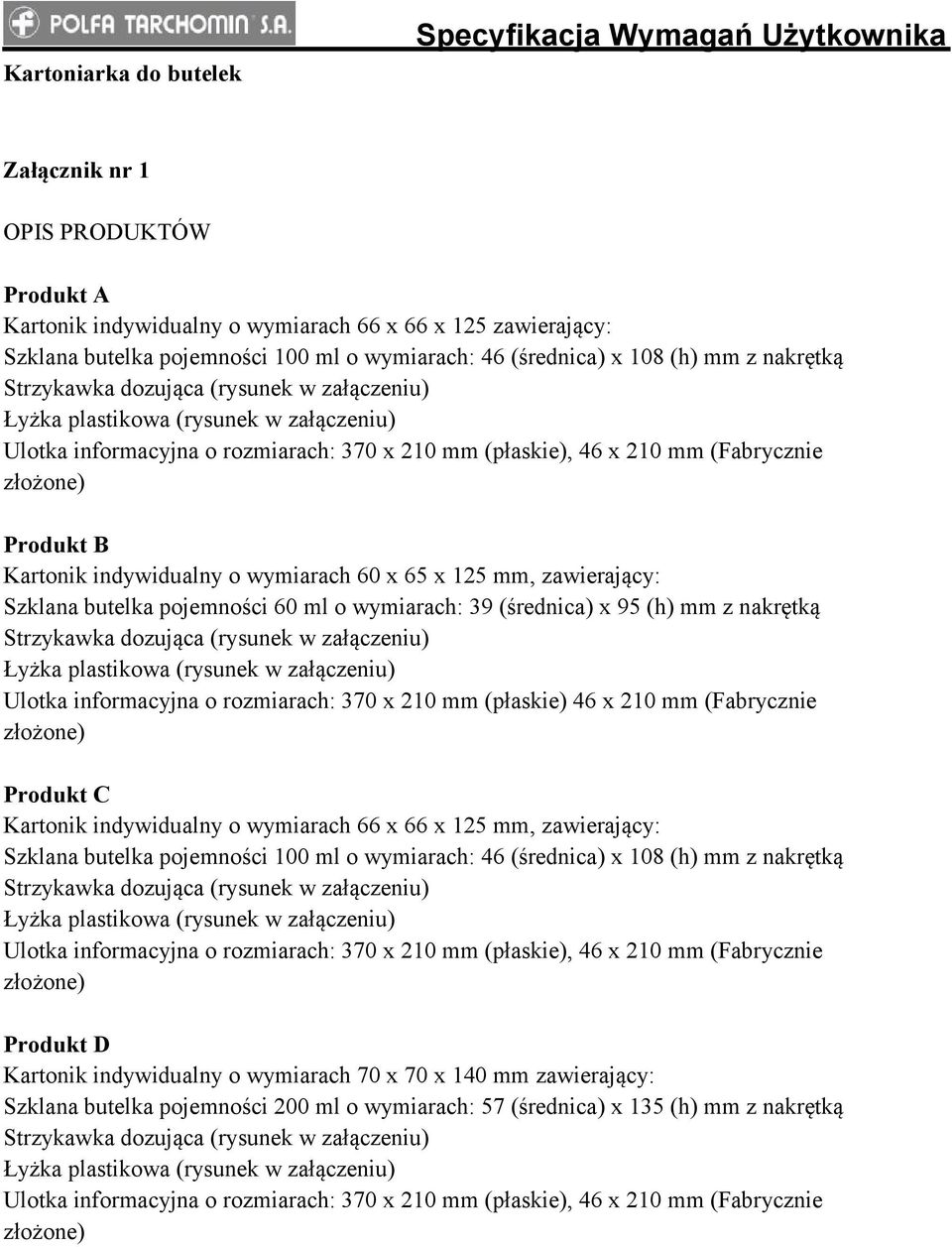 POLFA TARCHOMIN S.A.

Specyfikacja Wymagań Użytkownika

Kartoniarka do butelek

Załącznik nr 1

OPIS PRODUKTÓW

Produkt A
Kartonik indywidualny o wymiarach 66 x 66 x 125 zawierający:
Szklana butelka pojemności 100 ml o wymiarach: 46 (średnica) x 108 (h) mm z nakrętką
Strzykawka dozująca (rysunek w załączeniu)
Łyżka plastikowa (rysunek w załączeniu)
Ulotka informacyjna o rozmiarach: 370 x 210 mm (płaskie), 46 x 210 mm (Fabrycznie złożone)

Produkt B
Kartonik indywidualny o wymiarach 60 x 65 x 125 mm, zawierający:
Szklana butelka pojemności 60 ml o wymiarach: 39 (średnica) x 95 (h) mm z nakrętką
Strzykawka dozująca (rysunek w załączeniu)
Łyżka plastikowa (rysunek w załączeniu)
Ulotka informacyjna o rozmiarach: 370 x 210 mm (płaskie) 46 x 210 mm (Fabrycznie złożone)

Produkt C
Kartonik indywidualny o wymiarach 66 x 66 x 125 mm, zawierający:
Szklana butelka pojemności 100 ml o wymiarach: 46 (średnica) x 108 (h) mm z nakrętką
Strzykawka dozująca (rysunek w załączeniu)
Łyżka plastikowa (rysunek w załączeniu)
Ulotka informacyjna o rozmiarach: 370 x 210 mm (płaskie), 46 x 210 mm (Fabrycznie złożone)

Produkt D
Kartonik indywidualny o wymiarach 70 x 70 x 140 mm zawierający:
Szklana butelka pojemności 200 ml o wymiarach: 57 (średnica) x 135 (h) mm z nakrętką
Strzykawka dozująca (rysunek w załączeniu)
Łyżka plastikowa (rysunek w załączeniu)
Ulotka informacyjna o rozmiarach: 370 x 210 mm (płaskie), 46 x 210 mm (Fabrycznie złożone)